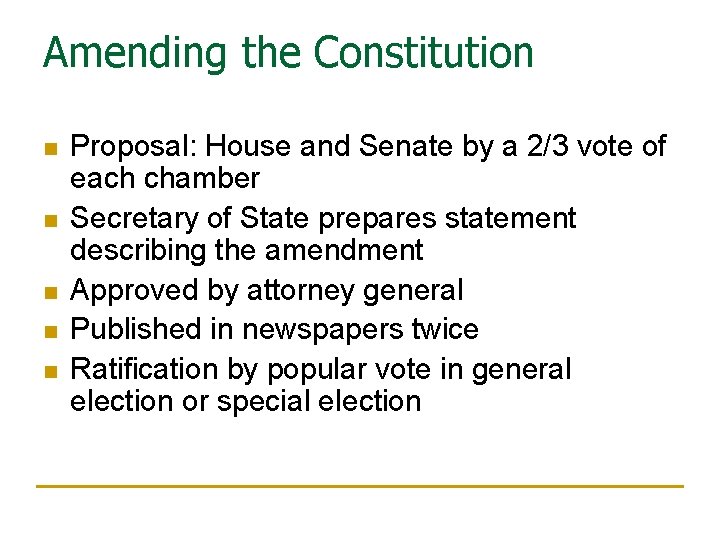 Amending the Constitution

• Proposal: House and Senate by a 2/3 vote of each chamber
• Secretary of State prepares statement describing the amendment
• Approved by attorney general
• Published in newspapers twice
• Ratification by popular vote in general election or special election